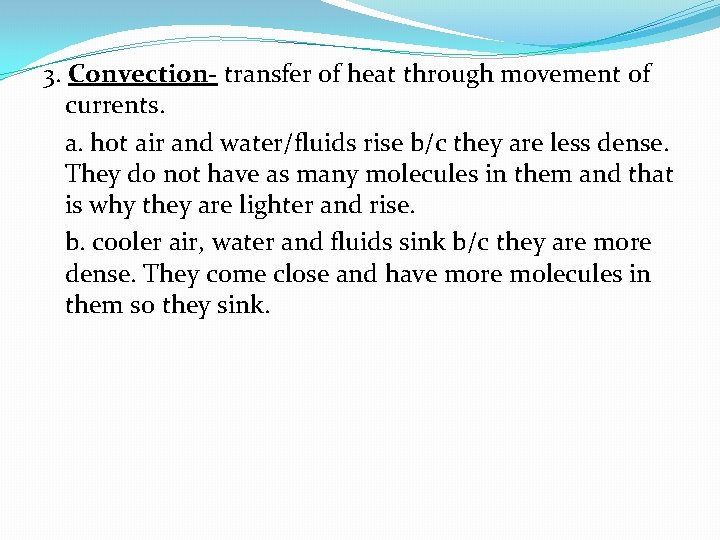 3. Convection- transfer of heat through movement of currents.

a. hot air and water/fluids rise b/c they are less dense. They do not have as many molecules in them and that is why they are lighter and rise.

b. cooler air, water and fluids sink b/c they are more dense. They come close and have more molecules in them so they sink.